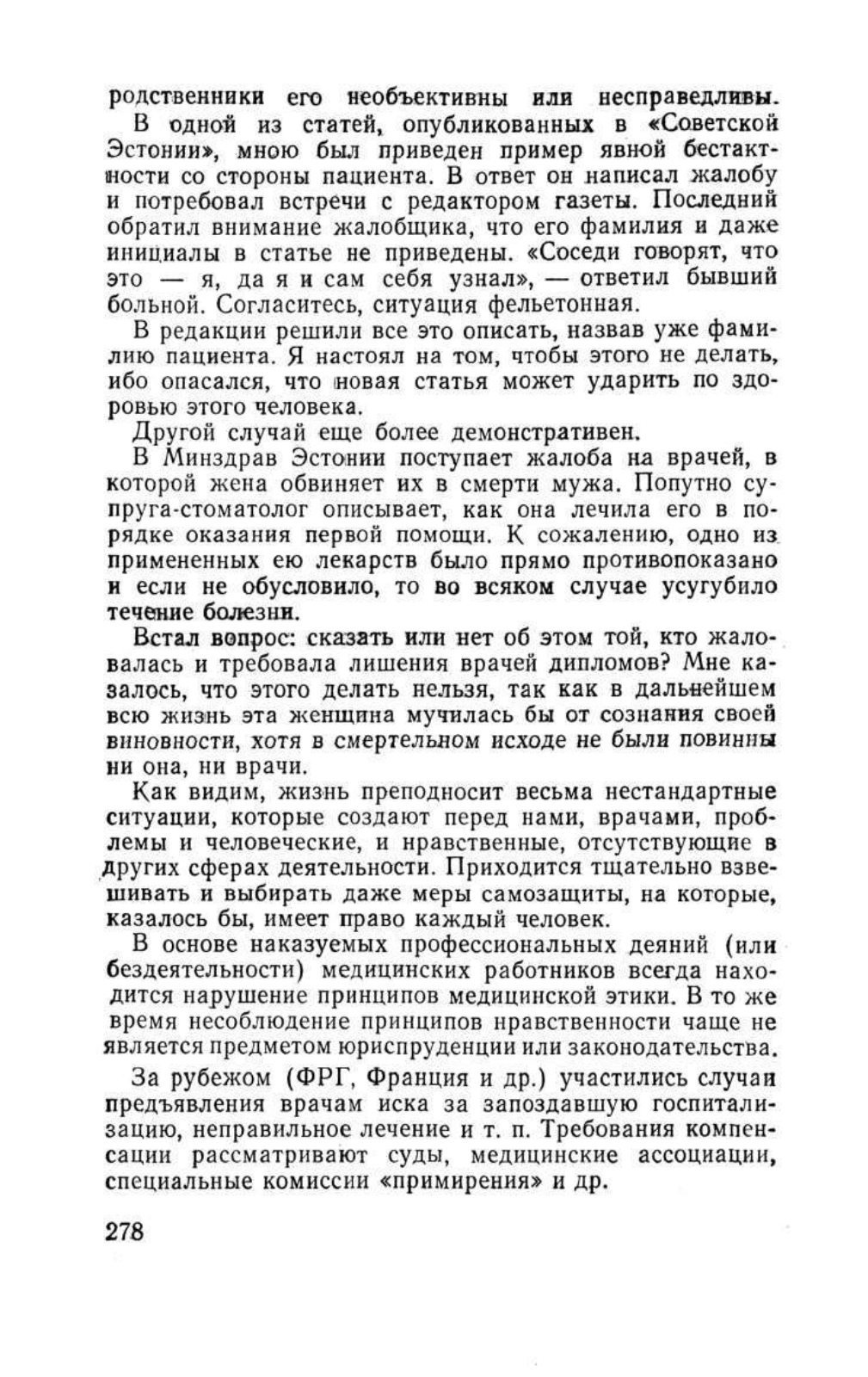 родственники его необъективны или несправедливы.

В одной из статей, опубликованных в «Советской Эстонии», мною был приведен пример явной бестактности со стороны пациента. В ответ он написал жалобу и потребовал встречи с редактором газеты. Последний обратил внимание жалобщика, что его фамилия и даже инициалы в статье не приведены. «Соседи говорят, что это — я, да я и сам себя узнал», — ответил бывший больной. Согласитесь, ситуация фельетонная.

В редакции решили все это описать, назвав уже фамилию пациента. Я настоял на том, чтобы этого не делать, ибо опасался, что новая статья может ударить по здоровью этого человека.

Другой случай еще более демонстративен.

В Минздрав Эстонии поступает жалоба на врачей, в которой жена обвиняет их в смерти мужа. Попутно супруга-стоматолог описывает, как она лечила его в порядке оказания первой помощи. К сожалению, одно из примененных ею лекарств было прямо противопоказано и если не обусловило, то во всяком случае усугубило течение болезни.

Встал вопрос: сказать или нет об этом той, кто жаловалась и требовала лишения врачей дипломов? Мне казалось, что этого делать нельзя, так как в дальнейшем всю жизнь эта женщина мучилась бы от сознания своей виновности, хотя в смертельном исходе не были повинны ни она, ни врачи.

Как видим, жизнь преподносит весьма нестандартные ситуации, которые создают перед нами, врачами, проблемы и человеческие, и нравственные, отсутствующие в других сферах деятельности. Приходится тщательно взвешивать и выбирать даже меры самозащиты, на которые, казалось бы, имеет право каждый человек.

В основе наказуемых профессиональных деяний (или бездеятельности) медицинских работников всегда находится нарушение принципов медицинской этики. В то же время несоблюдение принципов нравственности чаще не является предметом юриспруденции или законодательства.

За рубежом (ФРГ, Франция и др.) участились случаи предъявления врачам иска за запоздавшую госпитализацию, неправильное лечение и т. п. Требования компенсации рассматривают суды, медицинские ассоциации, специальные комиссии «примирения» и др.

278